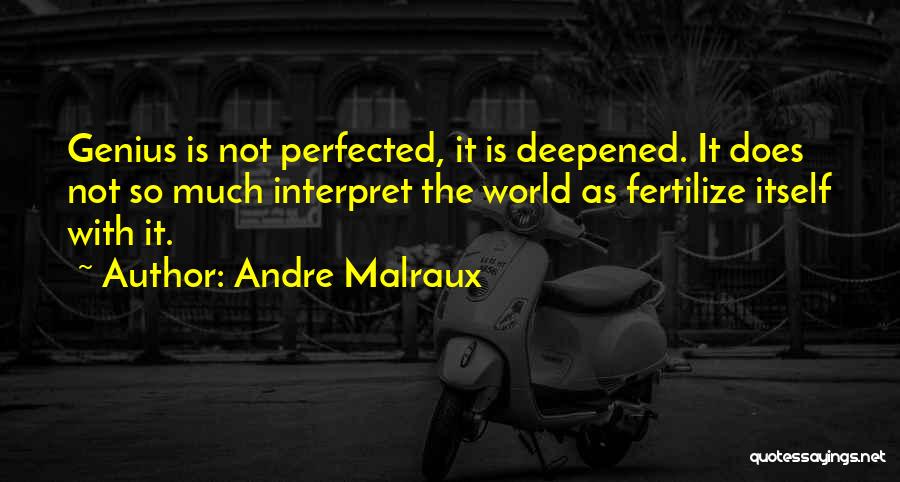 Genius is not perfected, it is deepened. It does not so much interpret the world as fertilize itself with it.

~ Author: Andre Malraux

quotessayings.net